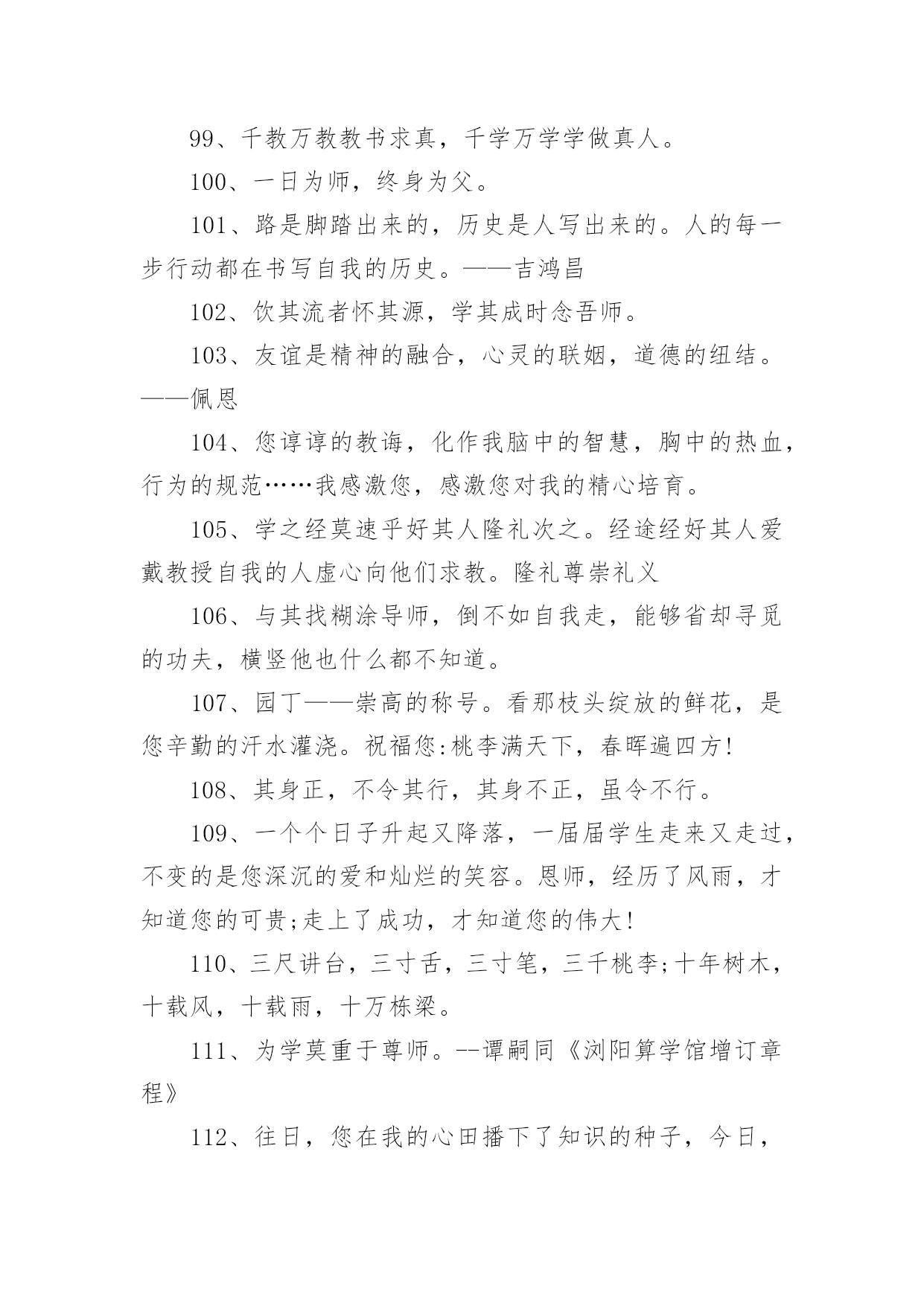 99、千教万教教书求真，千学万学学做真人。

100、一日为师，终身为父。

101、路是脚踏出来的，历史是人写出来的。人的每一步行动都在书写自我的历史。——吉鸿昌

102、饮其流者怀其源，学其成时念吾师。

103、友谊是精神的融合，心灵的联姻，道德的纽结。——佩恩

104、您谆谆的教诲，化作我脑中的智慧，胸中的热血，行为的规范……我感激您，感激您对我的精心培育。

105、学之经莫速乎好其人隆礼次之。经途经好其人爱戴教授自我的人虚心向他们求教。隆礼尊崇礼义

106、与其找糊涂导师，倒不如自我走，能够省却寻觅的功夫，横竖他也什么都不知道。

107、园丁——崇高的称号。看那枝头绽放的鲜花，是您辛勤的汗水灌浇。祝福您:桃李满天下，春晖遍四方!

108、其身正，不令其行，其身不正，虽令不行。

109、一个个日子升起又降落，一届届学生走来又走过，不变的是您深沉的爱和灿烂的笑容。恩师，经历了风雨，才知道您的可贵;走上了成功，才知道您的伟大!

110、三尺讲台，三寸舌，三寸笔，三千桃李;十年树木，十载风，十载雨，十万栋梁。

111、为学莫重于尊师。--谭嗣同《浏阳算学馆增订章程》

112、往日，您在我的心田播下了知识的种子，今日，